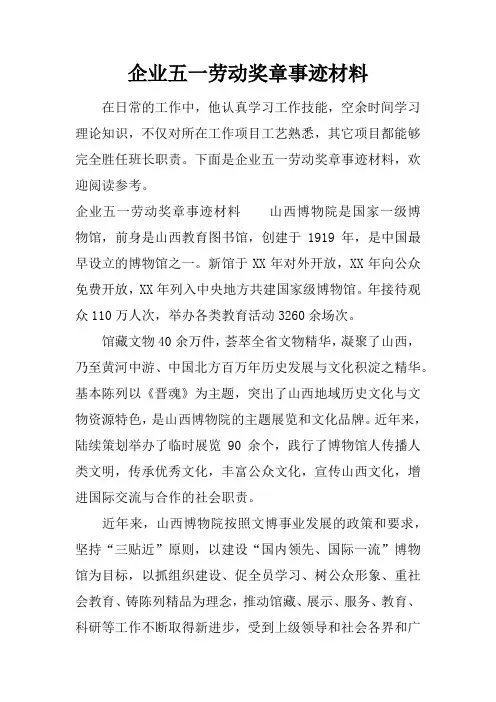 企业五一劳动奖章事迹材料

在日常的工作中，他认真学习工作技能，空余时间学习理论知识，不仅对所在工作项目工艺熟悉，其它项目都能够完全胜任班长职责。下面是企业五一劳动奖章事迹材料，欢迎阅读参考。

企业五一劳动奖章事迹材料　　山西博物院是国家一级博物馆，前身是山西教育图书馆，创建于 1919 年，是中国最早设立的博物馆之一。新馆于 XX 年对外开放，XX 年向公众免费开放，XX 年列入中央地方共建国家级博物馆。年接待观众 110 万人次，举办各类教育活动 3260 余场次。

馆藏文物 40 余万件，荟萃全省文物精华，凝聚了山西，乃至黄河中游、中国北方百万年历史发展与文化积淀之精华。基本陈列以《晋魂》为主题，突出了山西地域历史文化与文物资源特色，是山西博物院的主题展览和文化品牌。近年来，陆续策划举办了临时展览 90 余个，践行了博物馆人传播人类文明，传承优秀文化，丰富公众文化，宣传山西文化，增进国际交流与合作的社会职责。

近年来，山西博物院按照文博事业发展的政策和要求，坚持“三贴近”原则，以建设“国内领先、国际一流”博物馆为目标，以抓组织建设、促全员学习、树公众形象、重社会教育、铸陈列精品为理念，推动馆藏、展示、服务、教育、科研等工作不断取得新进步，受到上级领导和社会各界和广